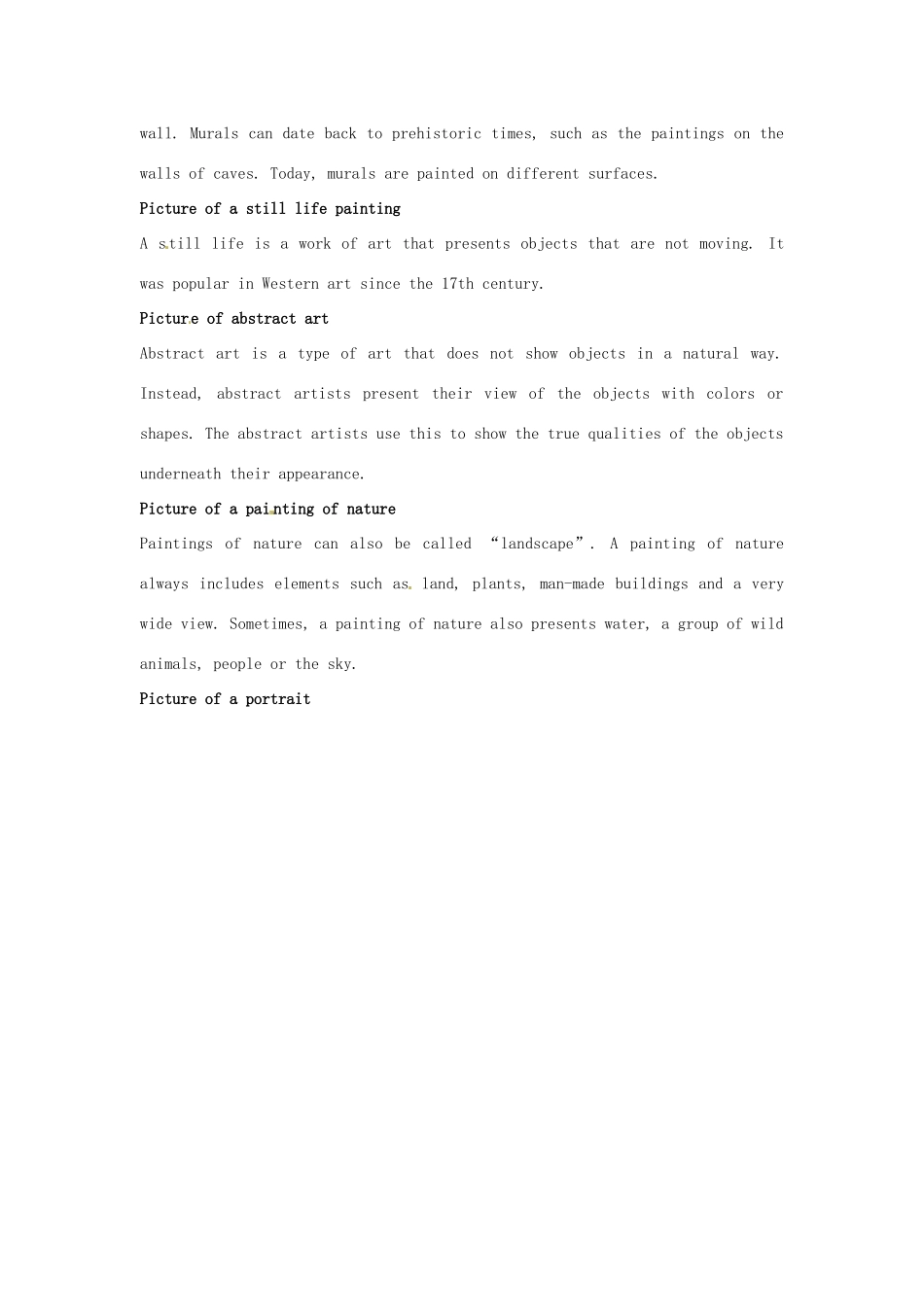 wall. Murals can date back to prehistoric times, such as the paintings on the walls of caves. Today, murals are painted on different surfaces.

Picture of a still life painting

A still life is a work of art that presents objects that are not moving. It was popular in Western art since the 17th century.

Picture of abstract art

Abstract art is a type of art that does not show objects in a natural way. Instead, abstract artists present their view of the objects with colors or shapes. The abstract artists use this to show the true qualities of the objects underneath their appearance.

Picture of a painting of nature

Paintings of nature can also be called "landscape". A painting of nature always includes elements such as land, plants, man-made buildings and a very wide view. Sometimes, a painting of nature also presents water, a group of wild animals, people or the sky.

Picture of a portrait